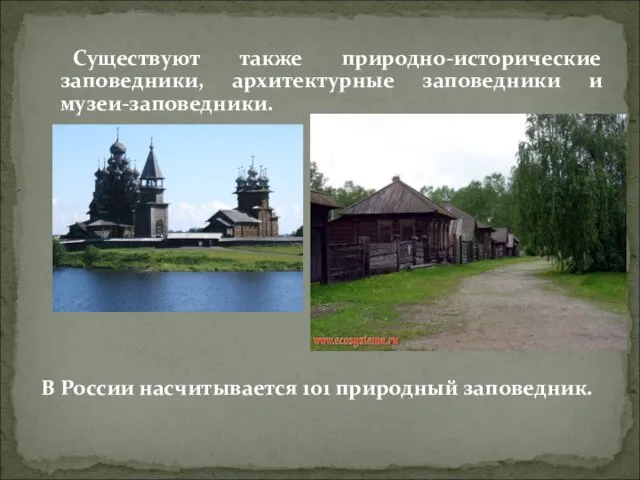 Существуют также природно-исторические заповедники, архитектурные заповедники и музеи-заповедники.

www.ecosystema.ru

В России насчитывается 101 природный заповедник.